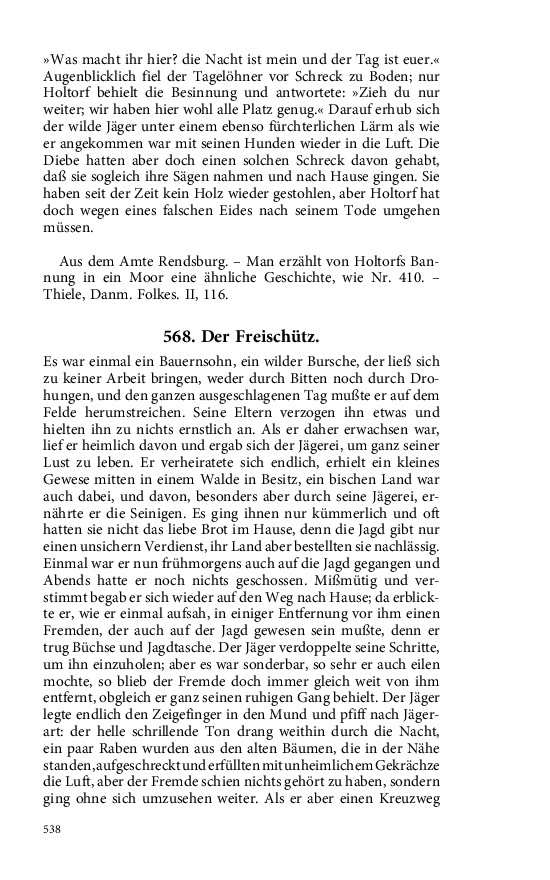 »Was macht ihr hier? die Nacht ist mein und der Tag ist euer.« Augenblicklich fiel der Tagelöhner vor Schreck zu Boden; nur Holtorf behielt die Besinnung und antwortete: »Zieh du nur weiter; wir haben hier wohl alle Platz genug.« Darauf erhub sich der wilde Jäger unter einem ebenso fürchterlichen Lärm als wie er angekommen war mit seinen Hunden wieder in die Luft. Die Diebe hatten aber doch einen solchen Schreck davon gehabt, daß sie sogleich ihre Sägen nahmen und nach Hause gingen. Sie haben seit der Zeit kein Holz wieder gestohlen, aber Holtorf hat doch wegen eines falschen Eides nach seinem Tode umgehen müssen.

Aus dem Amte Rendsburg. – Man erzählt von Holtorfs Bannung in ein Moor eine ähnliche Geschichte, wie Nr. 410. – Thiele, Danm. Folkes. II, 116.

568. Der Freischütz.

Es war einmal ein Bauernsohn, ein wilder Bursche, der ließ sich zu keiner Arbeit bringen, weder durch Bitten noch durch Drohungen, und den ganzen ausgeschlagenen Tag mußte er auf dem Felde herumstreichen. Seine Eltern verzogen ihn etwas und hielten ihn zu nichts ernstlich an. Als er daher erwachsen war, lief er heimlich davon und ergab sich der Jägerei, um ganz seiner Lust zu leben. Er verheiratete sich endlich, erhielt ein kleines Gewese mitten in einem Walde in Besitz, ein bischen Land war auch dabei, und davon, besonders aber durch seine Jägerei, ernährte er die Seinigen. Es ging ihnen nur kümmerlich und oft hatten sie nicht das liebe Brot im Hause, denn die Jagd gibt nur einen unsichern Verdienst, ihr Land aber bestellten sie nachlässig. Einmal war er nun frühmorgens auch auf die Jagd gegangen und Abends hatte er noch nichts geschossen. Mißmütig und verstimmt begab er sich wieder auf den Weg nach Hause; da erblickte er, wie er einmal aufsah, in einiger Entfernung vor ihm einen Fremden, der auch auf der Jagd gewesen sein mußte, denn er trug Büchse und Jagdtasche. Der Jäger verdoppelte seine Schritte, um ihn einzuholen; aber es war sonderbar, so sehr er auch eilen mochte, so blieb der Fremde doch immer gleich weit von ihm entfernt, obgleich er ganz seinen ruhigen Gang behielt. Der Jäger legte endlich den Zeigefinger in den Mund und pfiff nach Jägerart: der helle schrillende Ton drang weithin durch die Nacht, ein paar Raben wurden aus den alten Bäumen, die in der Nähe standen, aufgeschreckt und erfüllten mit unheimlichem Gekrächze die Luft, aber der Fremde schien nichts gehört zu haben, sondern ging ohne sich umzusehen weiter. Als er aber einen Kreuzweg

538